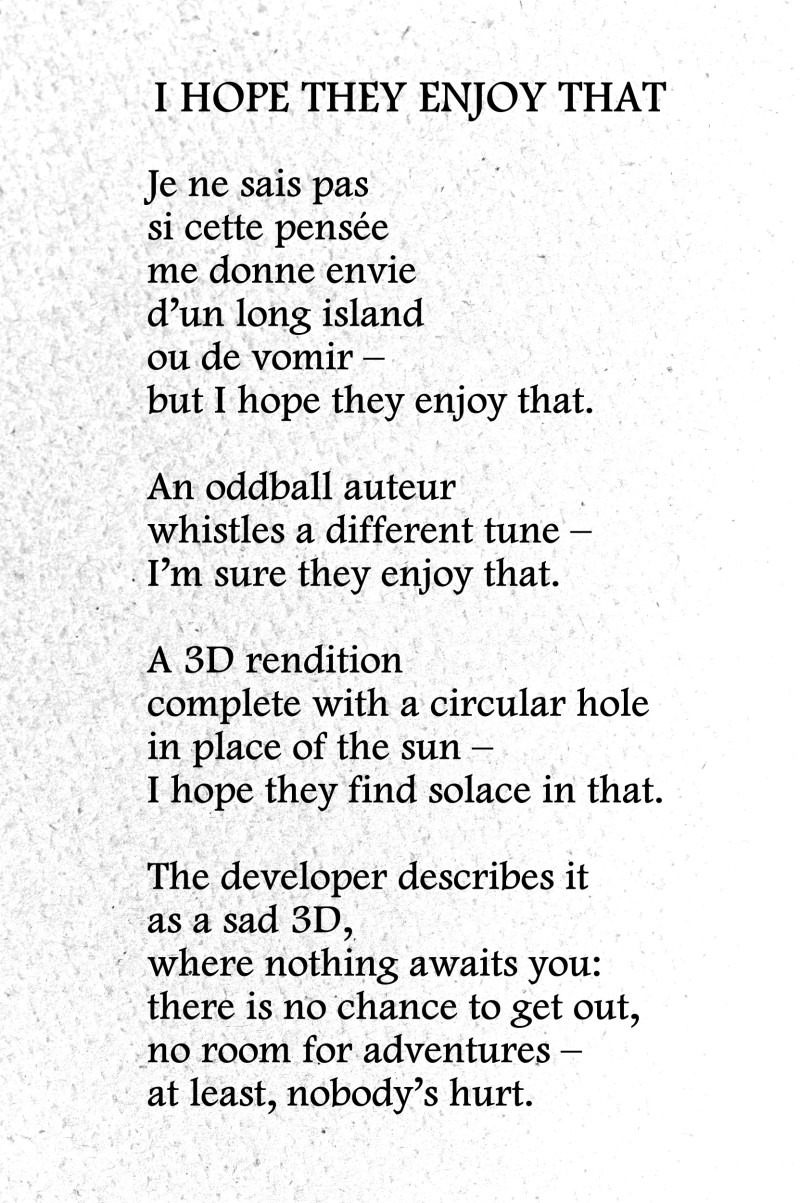 I HOPE THEY ENJOY THAT

Je ne sais pas
si cette pensée
me donne envie
d’un long island
ou de vomir –
but I hope they enjoy that.

An oddball auteur
whistles a different tune –
I’m sure they enjoy that.

A 3D rendition
complete with a circular hole
in place of the sun –
I hope they find solace in that.

The developer describes it
as a sad 3D,
where nothing awaits you:
there is no chance to get out,
no room for adventures –
at least, nobody’s hurt.